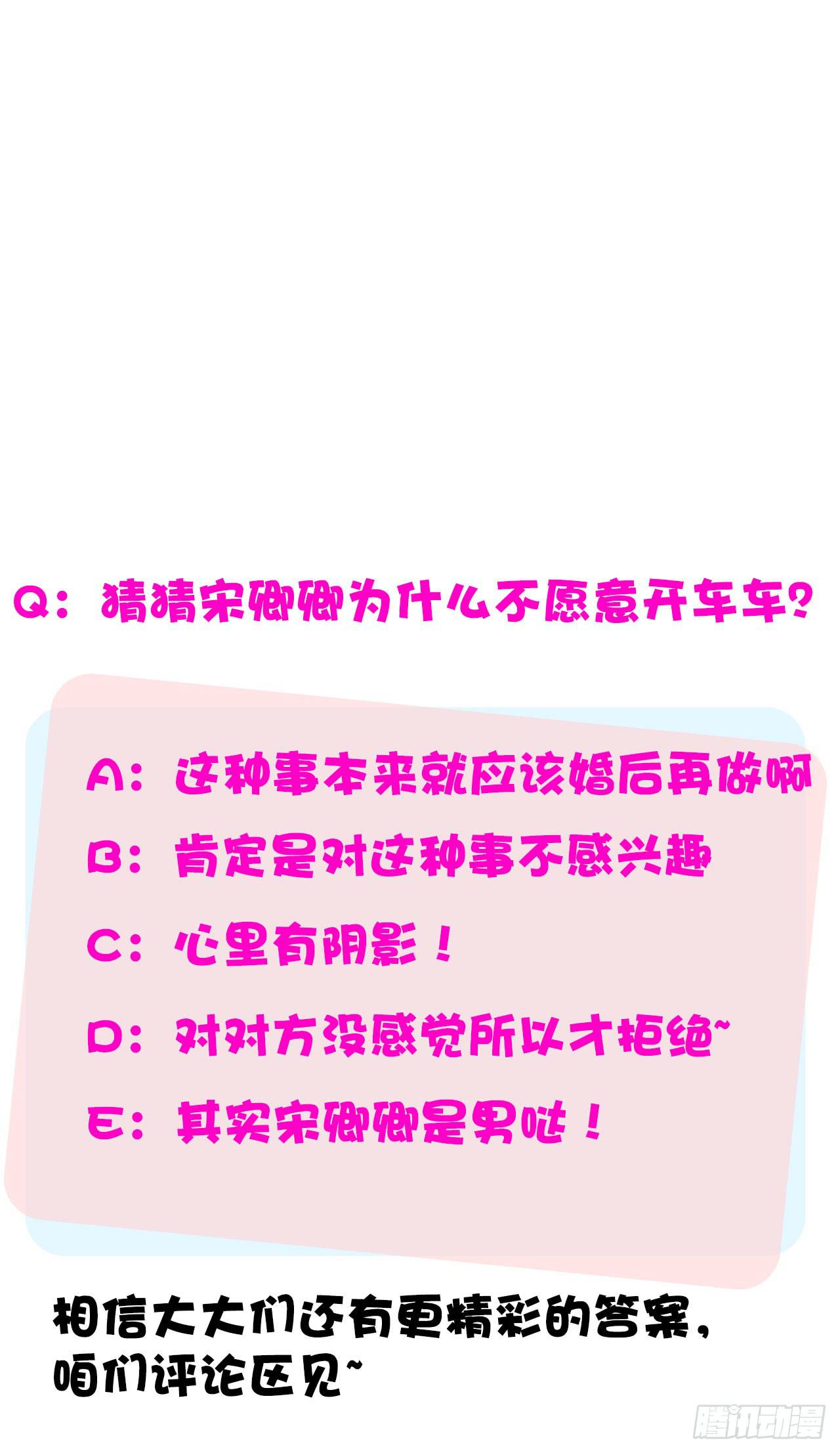 Q：猜猜宋卿卿为什么不愿意开车车？

A：这种事本来就应该婚后再做啊

B：肯定是对这种事不感兴趣

C：心里有阴影！

D：对对方没感觉所以才拒绝~

E：其实宋卿卿是男哒！

相信大大们还有更精彩的答案，咱们评论区见~

腾讯动漫